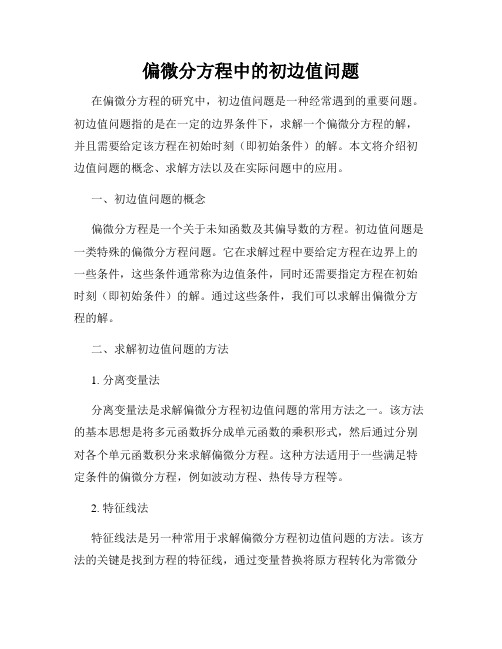 偏微分方程中的初边值问题

在偏微分方程的研究中，初边值问题是一种经常遇到的重要问题。初边值问题指的是在一定的边界条件下，求解一个偏微分方程的解，并且需要给定该方程在初始时刻（即初始条件）的解。本文将介绍初边值问题的概念、求解方法以及在实际问题中的应用。

一、初边值问题的概念

偏微分方程是一个关于未知函数及其偏导数的方程。初边值问题是一类特殊的偏微分方程问题。它在求解过程中要给定方程在边界上的一些条件，这些条件通常称为边值条件，同时还需要指定方程在初始时刻（即初始条件）的解。通过这些条件，我们可以求解出偏微分方程的解。

二、求解初边值问题的方法

1. 分离变量法

分离变量法是求解偏微分方程初边值问题的常用方法之一。该方法的基本思想是将多元函数拆分成单元函数的乘积形式，然后通过分别对各个单元函数积分来求解偏微分方程。这种方法适用于一些满足特定条件的偏微分方程，例如波动方程、热传导方程等。

2. 特征线法

特征线法是另一种常用于求解偏微分方程初边值问题的方法。该方法的关键是找到方程的特征线，通过变量替换将原方程转化为常微分